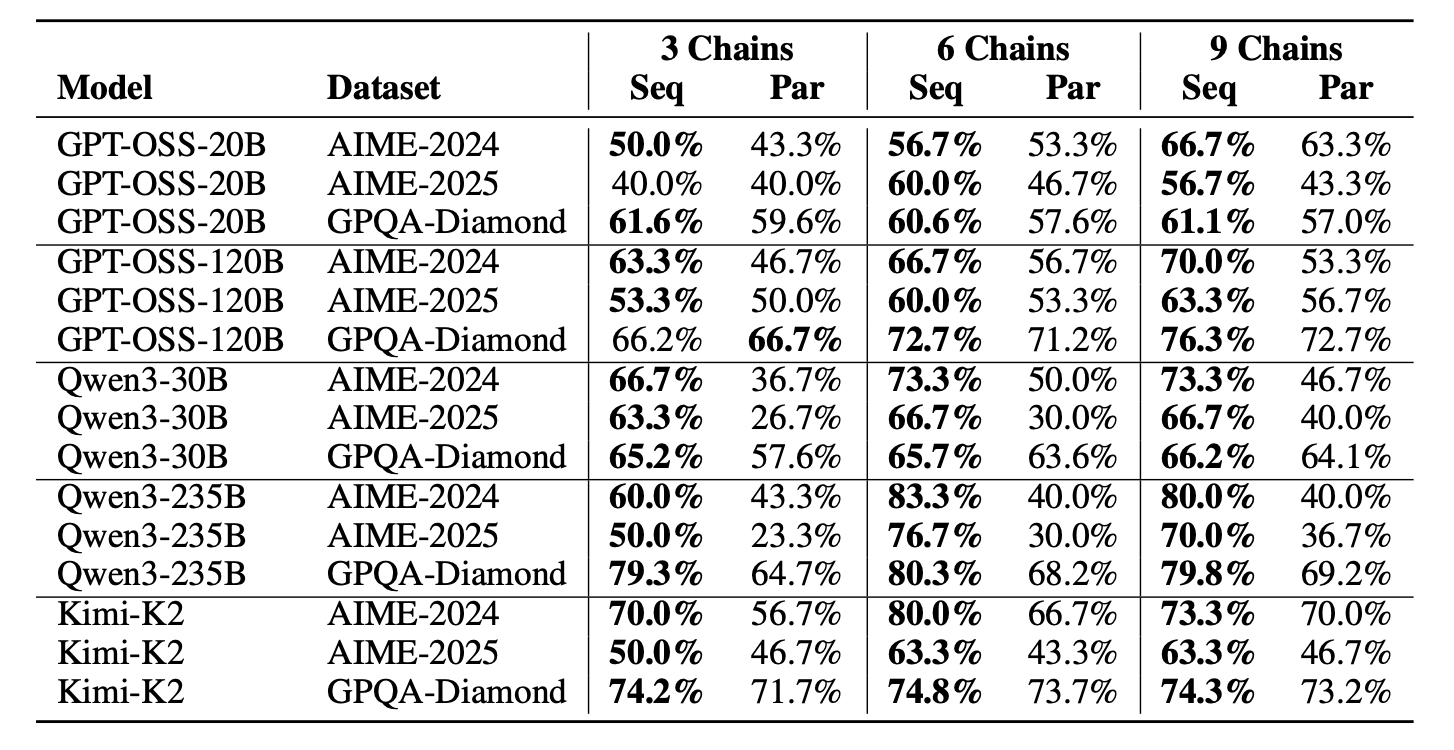 | Model | Dataset | 3 Chains Seq | 3 Chains Par | 6 Chains Seq | 6 Chains Par | 9 Chains Seq | 9 Chains Par |
|---|---|---|---|---|---|---|---|
| GPT-OSS-20B | AIME-2024 | **50.0%** | 43.3% | **56.7%** | 53.3% | **66.7%** | 63.3% |
| GPT-OSS-20B | AIME-2025 | 40.0% | 40.0% | **60.0%** | 46.7% | **56.7%** | 43.3% |
| GPT-OSS-20B | GPQA-Diamond | **61.6%** | 59.6% | **60.6%** | 57.6% | **61.1%** | 57.0% |
| GPT-OSS-120B | AIME-2024 | **63.3%** | 46.7% | **66.7%** | 56.7% | **70.0%** | 53.3% |
| GPT-OSS-120B | AIME-2025 | **53.3%** | 50.0% | **60.0%** | 53.3% | **63.3%** | 56.7% |
| GPT-OSS-120B | GPQA-Diamond | 66.2% | **66.7%** | **72.7%** | 71.2% | **76.3%** | 72.7% |
| Qwen3-30B | AIME-2024 | **66.7%** | 36.7% | **73.3%** | 50.0% | **73.3%** | 46.7% |
| Qwen3-30B | AIME-2025 | **63.3%** | 26.7% | **66.7%** | 30.0% | **66.7%** | 40.0% |
| Qwen3-30B | GPQA-Diamond | **65.2%** | 57.6% | **65.7%** | 63.6% | **66.2%** | 64.1% |
| Qwen3-235B | AIME-2024 | **60.0%** | 43.3% | **83.3%** | 40.0% | **80.0%** | 40.0% |
| Qwen3-235B | AIME-2025 | **50.0%** | 23.3% | **76.7%** | 30.0% | **70.0%** | 36.7% |
| Qwen3-235B | GPQA-Diamond | **79.3%** | 64.7% | **80.3%** | 68.2% | **79.8%** | 69.2% |
| Kimi-K2 | AIME-2024 | **70.0%** | 56.7% | **80.0%** | 66.7% | **73.3%** | 70.0% |
| Kimi-K2 | AIME-2025 | **50.0%** | 46.7% | **63.3%** | 43.3% | **63.3%** | 46.7% |
| Kimi-K2 | GPQA-Diamond | **74.2%** | 71.7% | **74.8%** | 73.7% | **74.3%** | 73.2% |